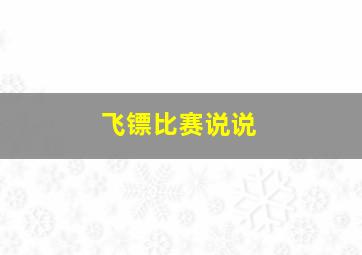 飞镖比赛说说